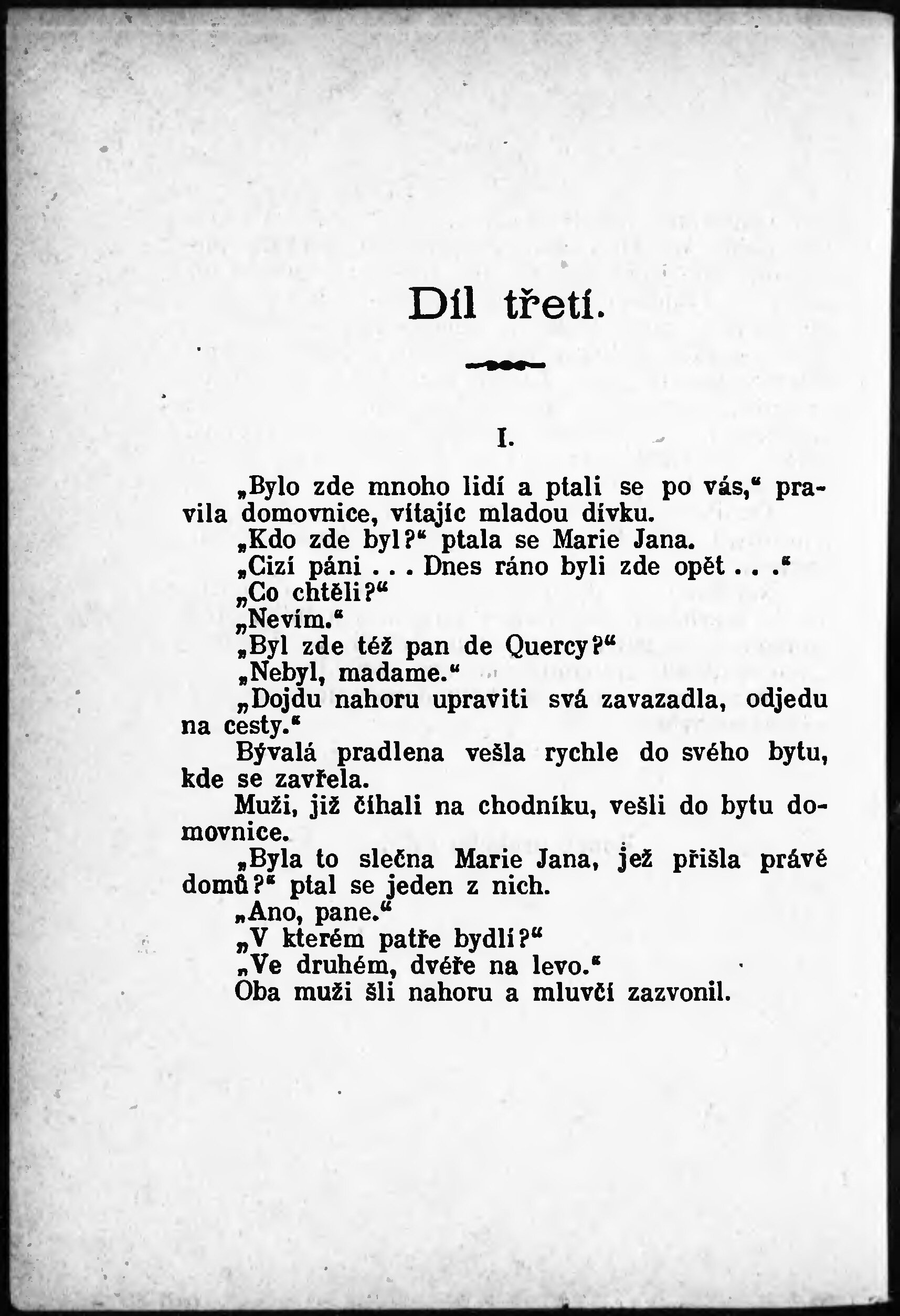 Díl třetí.

I.

„Bylo zde mnoho lidí a ptali se po vás,“ pravila domovnice, vítajíc mladou dívku.

„Kdo zde byl?“ ptala se Marie Jana.

„Cizí páni . . . Dnes ráno byli zde opět . . .“

„Co chtěli?“

„Nevím.“

„Byl zde též pan de Quercy?“

„Nebyl, madame.“

„Dojdu nahoru upraviti svá zavazadla, odjedu na cesty.“

Bývalá pradlena vešla rychle do svého bytu, kde se zavřela.

Muži, již číhali na chodníku, vešli do bytu domovnice.

„Byla to slečna Marie Jana, jež přišla právě domů?“ ptal se jeden z nich.

„Ano, pane.“

„V kterém patře bydlí?“

„Ve druhém, dvéře na levo.“

Oba muži šli nahoru a mluvčí zazvonil.